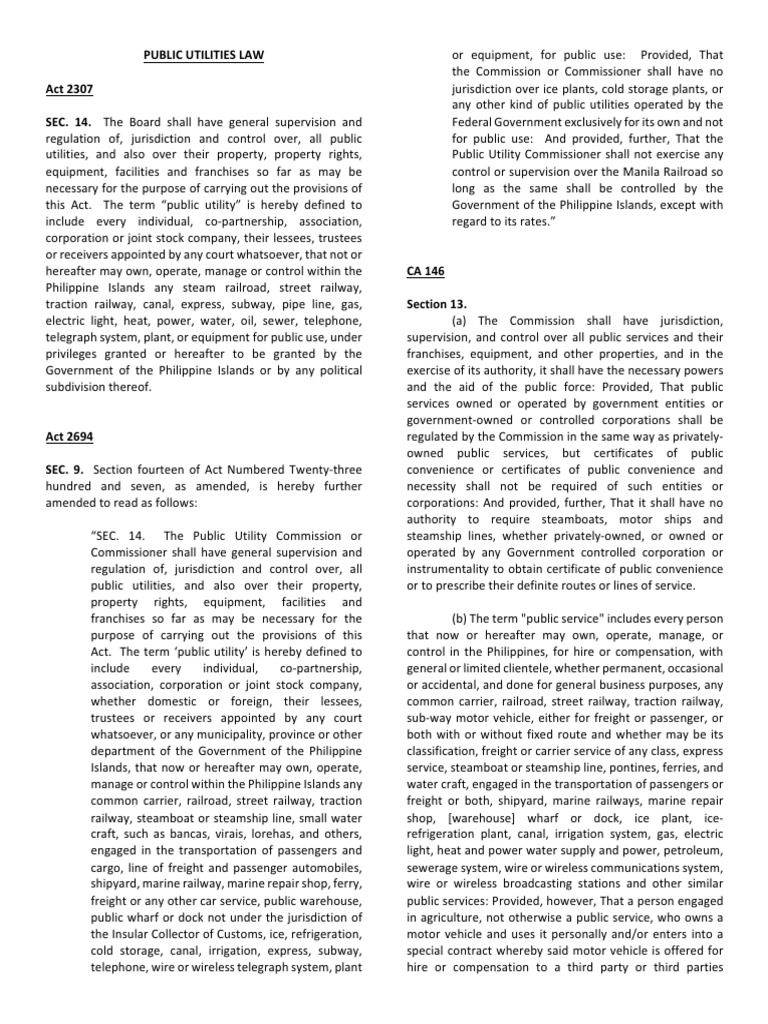 PUBLIC UTILITIES LAW

Act 2307

SEC. 14. The Board shall have general supervision and regulation of, jurisdiction and control over, all public utilities, and also over their property, property rights, equipment, facilities and franchises so far as may be necessary for the purpose of carrying out the provisions of this Act. The term "public utility" is hereby defined to include every individual, co-partnership, association, corporation or joint stock company, their lessees, trustees or receivers appointed by any court whatsoever, that not or hereafter may own, operate, manage or control within the Philippine Islands any steam railroad, street railway, traction railway, canal, express, subway, pipe line, gas, electric light, heat, power, water, oil, sewer, telephone, telegraph system, plant, or equipment for public use, under privileges granted or hereafter to be granted by the Government of the Philippine Islands or by any political subdivision thereof.

Act 2694

SEC. 9. Section fourteen of Act Numbered Twenty-three hundred and seven, as amended, is hereby further amended to read as follows:

"SEC. 14. The Public Utility Commission or Commissioner shall have general supervision and regulation of, jurisdiction and control over, all public utilities, and also over their property, property rights, equipment, facilities and franchises so far as may be necessary for the purpose of carrying out the provisions of this Act. The term 'public utility' is hereby defined to include every individual, co-partnership, association, corporation or joint stock company, whether domestic or foreign, their lessees, trustees or receivers appointed by any court whatsoever, or any municipality, province or other department of the Government of the Philippine Islands, that now or hereafter may own, operate, manage or control within the Philippine Islands any common carrier, railroad, street railway, traction railway, steamboat or steamship line, small water craft, such as bancas, virais, lorehas, and others, engaged in the transportation of passengers and cargo, line of freight and passenger automobiles, shipyard, marine railway, marine repair shop, ferry, freight or any other car service, public warehouse, public wharf or dock not under the jurisdiction of the Insular Collector of Customs, ice, refrigeration, cold storage, canal, irrigation, express, subway, telephone, wire or wireless telegraph system, plant or equipment, for public use: Provided, That the Commission or Commissioner shall have no jurisdiction over ice plants, cold storage plants, or any other kind of public utilities operated by the Federal Government exclusively for its own and not for public use: And provided, further, That the Public Utility Commissioner shall not exercise any control or supervision over the Manila Railroad so long as the same shall be controlled by the Government of the Philippine Islands, except with regard to its rates."

CA 146

Section 13.

(a) The Commission shall have jurisdiction, supervision, and control over all public services and their franchises, equipment, and other properties, and in the exercise of its authority, it shall have the necessary powers and the aid of the public force: Provided, That public services owned or operated by government entities or government-owned or controlled corporations shall be regulated by the Commission in the same way as privately-owned public services, but certificates of public convenience or certificates of public convenience and necessity shall not be required of such entities or corporations: And provided, further, That it shall have no authority to require steamboats, motor ships and steamship lines, whether privately-owned, or owned or operated by any Government controlled corporation or instrumentality to obtain certificate of public convenience or to prescribe their definite routes or lines of service.

(b) The term "public service" includes every person that now or hereafter may own, operate, manage, or control in the Philippines, for hire or compensation, with general or limited clientele, whether permanent, occasional or accidental, and done for general business purposes, any common carrier, railroad, street railway, traction railway, sub-way motor vehicle, either for freight or passenger, or both with or without fixed route and whether may be its classification, freight or carrier service of any class, express service, steamboat or steamship line, pontines, ferries, and water craft, engaged in the transportation of passengers or freight or both, shipyard, marine railways, marine repair shop, [warehouse] wharf or dock, ice plant, ice-refrigeration plant, canal, irrigation system, gas, electric light, heat and power water supply and power, petroleum, sewerage system, wire or wireless communications system, wire or wireless broadcasting stations and other similar public services: Provided, however, That a person engaged in agriculture, not otherwise a public service, who owns a motor vehicle and uses it personally and/or enters into a special contract whereby said motor vehicle is offered for hire or compensation to a third party or third parties